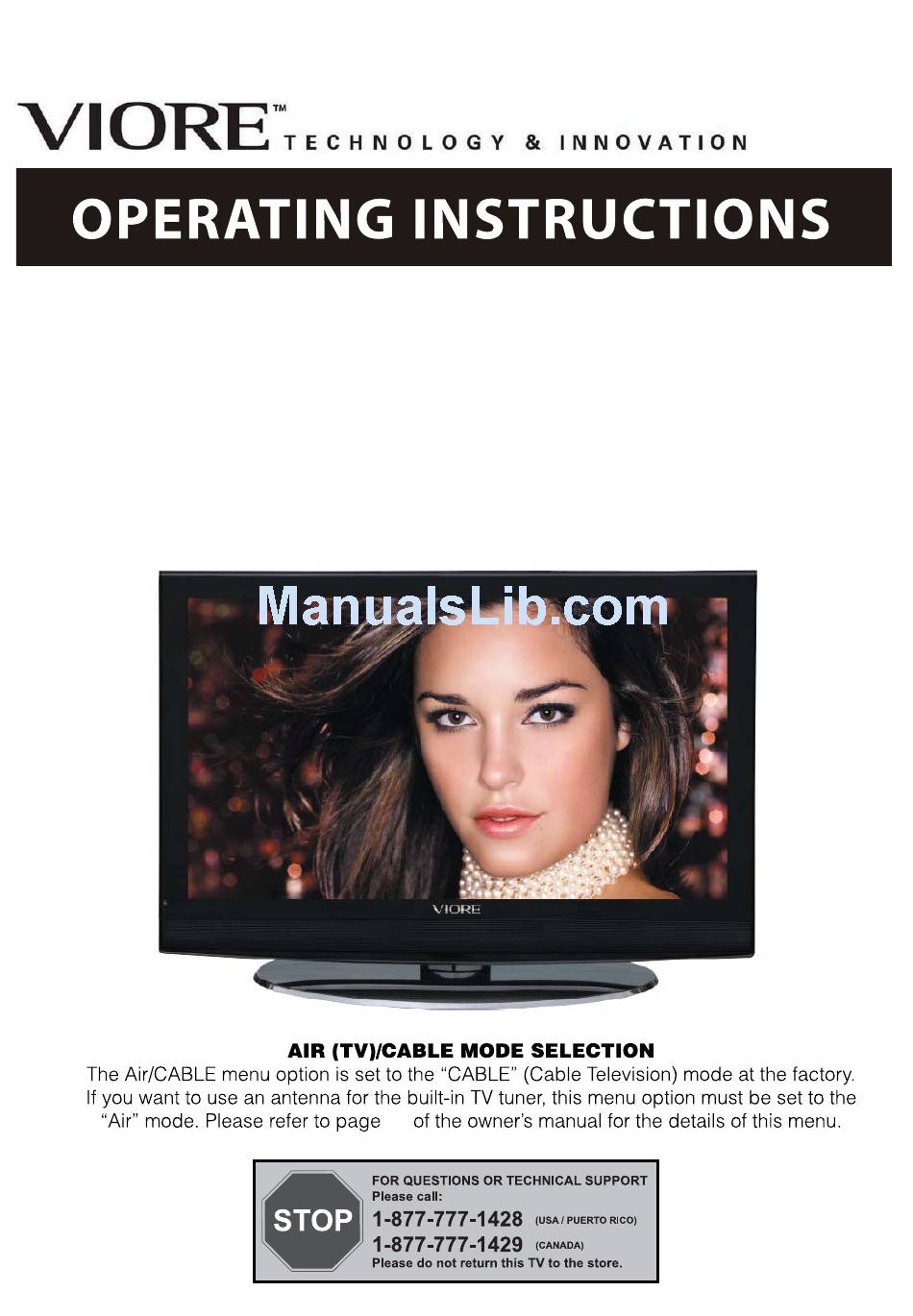 VIORE™ TECHNOLOGY & INNOVATION

OPERATING INSTRUCTIONS

VIORE

AIR (TV)/CABLE MODE SELECTION

The Air/CABLE menu option is set to the "CABLE" (Cable Television) mode at the factory. If you want to use an antenna for the built-in TV tuner, this menu option must be set to the "Air" mode. Please refer to page of the owner's manual for the details of this menu.

STOP

FOR QUESTIONS OR TECHNICAL SUPPORT
Please call:
1-877-777-1428 (USA / PUERTO RICO)
1-877-777-1429 (CANADA)
Please do not return this TV to the store.

ManualsLib.com